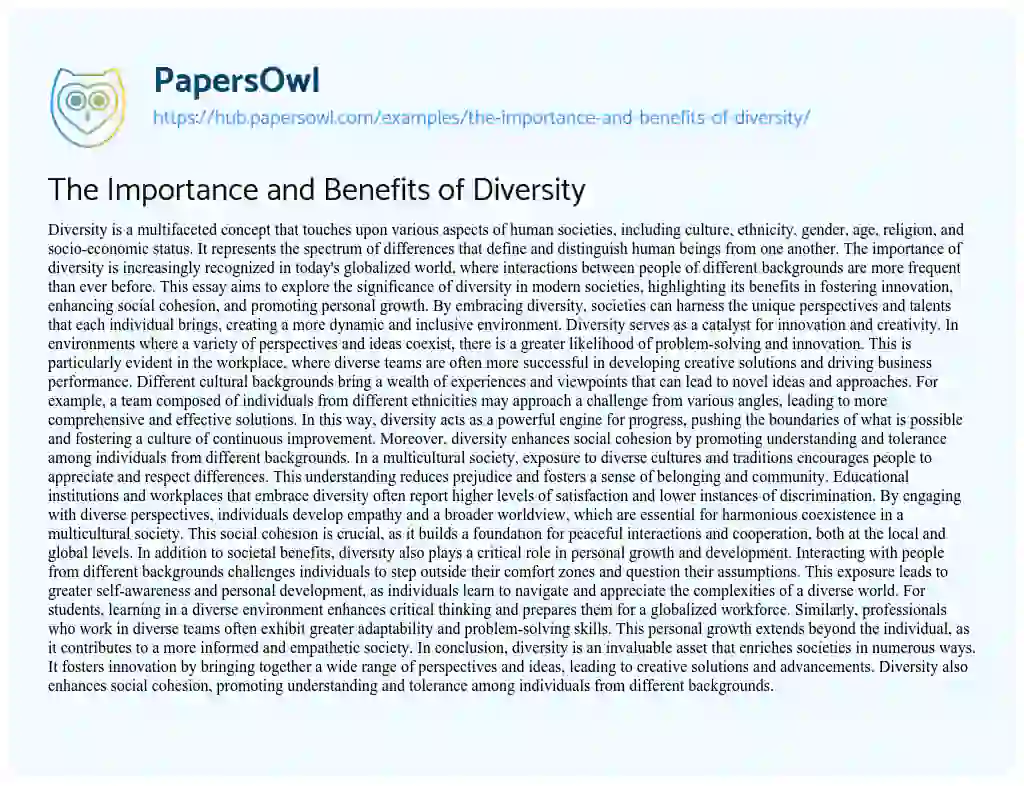 PapersOwl

https://hub.papersowl.com/examples/the-importance-and-benefits-of-diversity/

The Importance and Benefits of Diversity

Diversity is a multifaceted concept that touches upon various aspects of human societies, including culture, ethnicity, gender, age, religion, and socio-economic status. It represents the spectrum of differences that define and distinguish human beings from one another. The importance of diversity is increasingly recognized in today's globalized world, where interactions between people of different backgrounds are more frequent than ever before. This essay aims to explore the significance of diversity in modern societies, highlighting its benefits in fostering innovation, enhancing social cohesion, and promoting personal growth. By embracing diversity, societies can harness the unique perspectives and talents that each individual brings, creating a more dynamic and inclusive environment. Diversity serves as a catalyst for innovation and creativity. In environments where a variety of perspectives and ideas coexist, there is a greater likelihood of problem-solving and innovation. This is particularly evident in the workplace, where diverse teams are often more successful in developing creative solutions and driving business performance. Different cultural backgrounds bring a wealth of experiences and viewpoints that can lead to novel ideas and approaches. For example, a team composed of individuals from different ethnicities may approach a challenge from various angles, leading to more comprehensive and effective solutions. In this way, diversity acts as a powerful engine for progress, pushing the boundaries of what is possible and fostering a culture of continuous improvement. Moreover, diversity enhances social cohesion by promoting understanding and tolerance among individuals from different backgrounds. In a multicultural society, exposure to diverse cultures and traditions encourages people to appreciate and respect differences. This understanding reduces prejudice and fosters a sense of belonging and community. Educational institutions and workplaces that embrace diversity often report higher levels of satisfaction and lower instances of discrimination. By engaging with diverse perspectives, individuals develop empathy and a broader worldview, which are essential for harmonious coexistence in a multicultural society. This social cohesion is crucial, as it builds a foundation for peaceful interactions and cooperation, both at the local and global levels. In addition to societal benefits, diversity also plays a critical role in personal growth and development. Interacting with people from different backgrounds challenges individuals to step outside their comfort zones and question their assumptions. This exposure leads to greater self-awareness and personal development, as individuals learn to navigate and appreciate the complexities of a diverse world. For students, learning in a diverse environment enhances critical thinking and prepares them for a globalized workforce. Similarly, professionals who work in diverse teams often exhibit greater adaptability and problem-solving skills. This personal growth extends beyond the individual, as it contributes to a more informed and empathetic society. In conclusion, diversity is an invaluable asset that enriches societies in numerous ways. It fosters innovation by bringing together a wide range of perspectives and ideas, leading to creative solutions and advancements. Diversity also enhances social cohesion, promoting understanding and tolerance among individuals from different backgrounds.